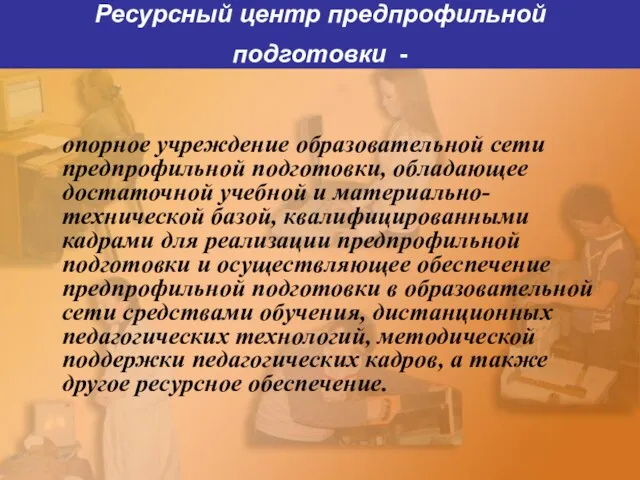 Ресурсный центр предпрофильной подготовки -

опорное учреждение образовательной сети предпрофильной подготовки, обладающее достаточной учебной и материально-технической базой, квалифицированными кадрами для реализации предпрофильной подготовки и осуществляющее обеспечение предпрофильной подготовки в образовательной сети средствами обучения, дистанционных педагогических технологий, методической поддержки педагогических кадров, а также другое ресурсное обеспечение.